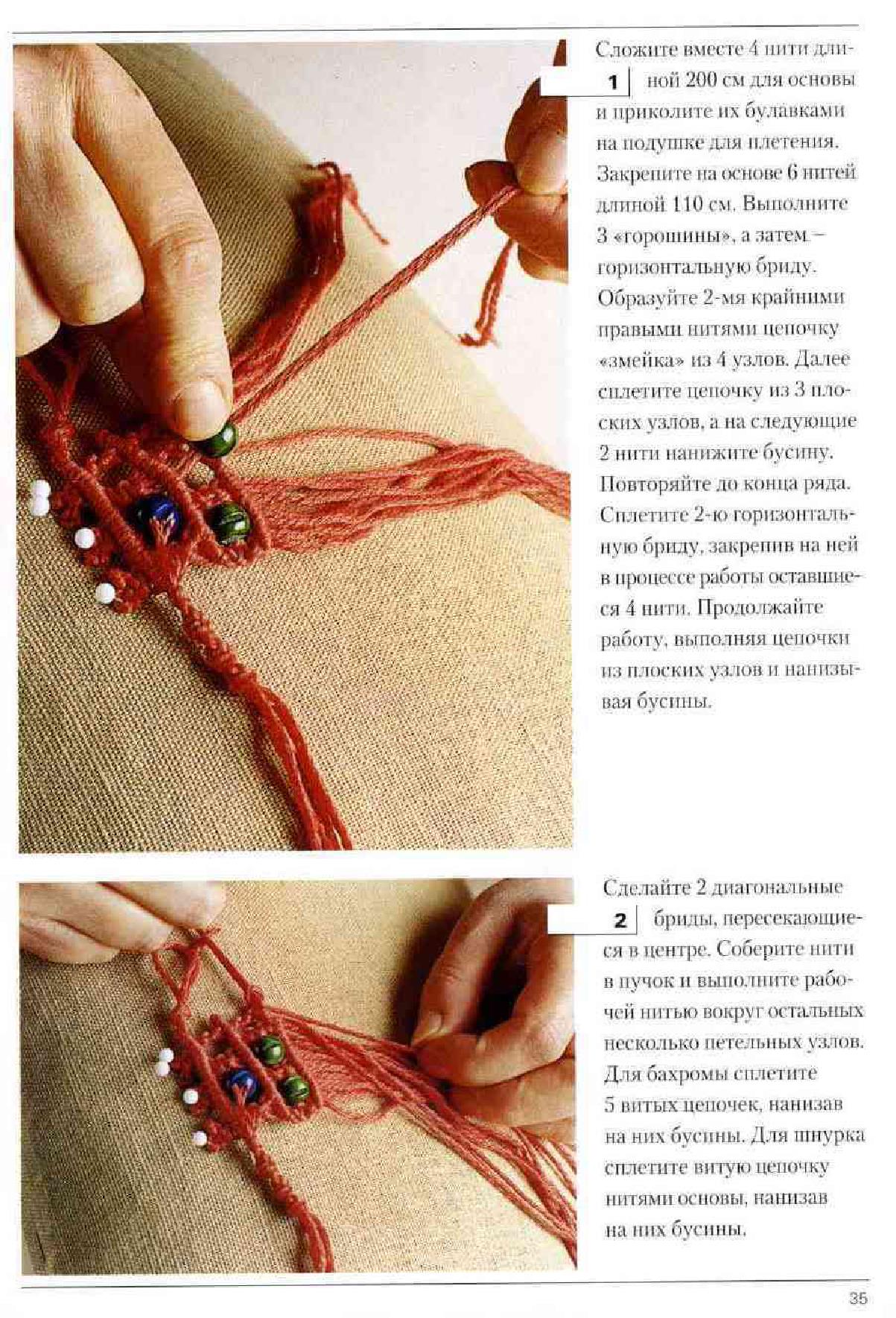 1 Сложите вместе 4 нити длиной 200 см для основы и приколите их булавками на подушке для плетения. Закрепите на основе 6 нитей длиной 110 см. Выполните 3 «горошины», а затем – горизонтальную бриду. Образуйте 2-мя крайними правыми нитями цепочку «змейка» из 4 узлов. Далее сплетите цепочку из 3 плоских узлов, а на следующие 2 нити нанижите бусину. Повторяйте до конца ряда. Сплетите 2-ю горизонтальную бриду, закрепив на ней в процессе работы оставшиеся 4 нити. Продолжайте работу, выполняя цепочки из плоских узлов и нанизывая бусины.

2 Сделайте 2 диагональные бриды, пересекающиеся в центре. Соберите нити в пучок и выполните рабочей нитью вокруг остальных несколько петельных узлов. Для бахромы сплетите 5 витых цепочек, нанизав на них бусины. Для шнурка сплетите витую цепочку нитями основы, нанизав на них бусины.

35